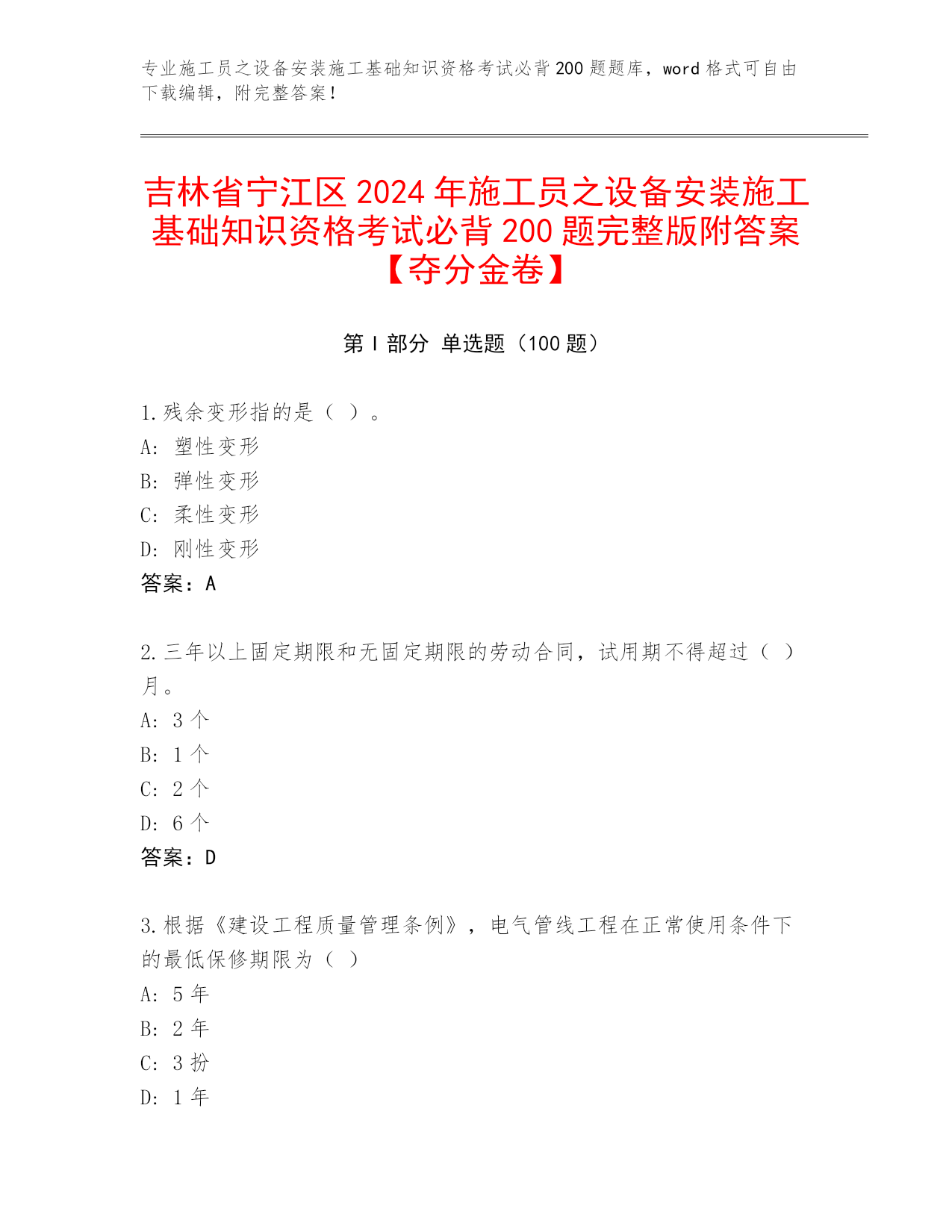 专业施工员之设备安装施工基础知识资格考试必背 200 题题库，word 格式可自由下载编辑，附完整答案！

吉林省宁江区 2024 年施工员之设备安装施工基础知识资格考试必背 200 题完整版附答案【夺分金卷】

第 I 部分 单选题（100 题）

1.残余变形指的是（ ）。
A: 塑性变形
B: 弹性变形
C: 柔性变形
D: 刚性变形
答案：A

2.三年以上固定期限和无固定期限的劳动合同，试用期不得超过（ ）月。
A: 3 个
B: 1 个
C: 2 个
D: 6 个
答案：D

3.根据《建设工程质量管理条例》，电气管线工程在正常使用条件下的最低保修期限为（ ）
A: 5 年
B: 2 年
C: 3 扮
D: 1 年